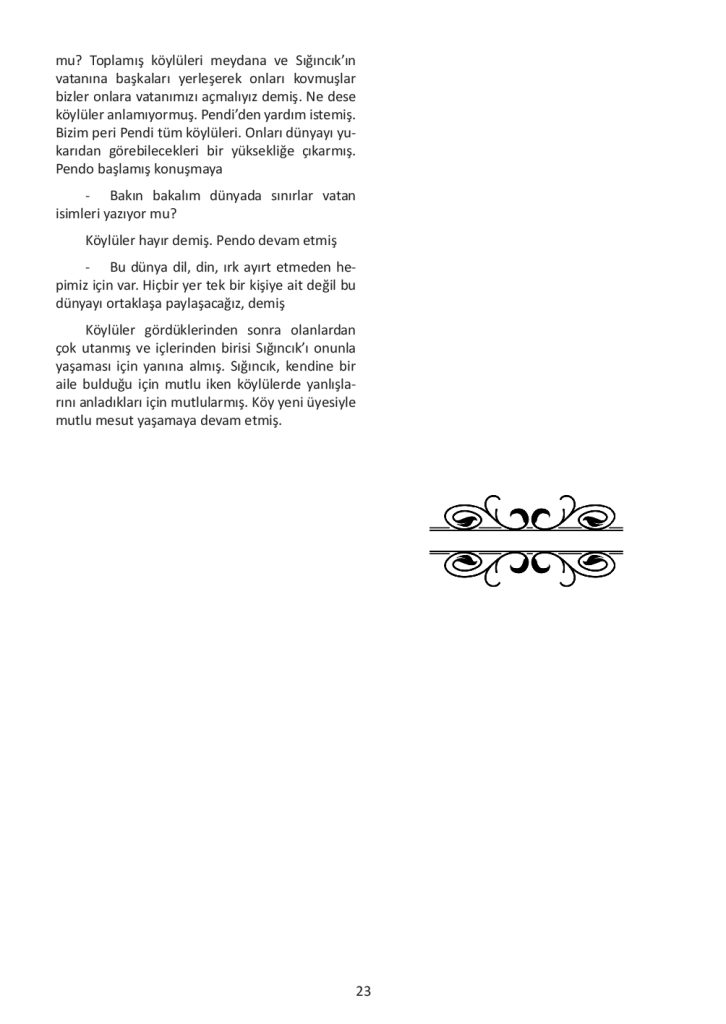 mu? Toplamış köylüleri meydana ve Sığıncık'ın vatanına başkaları yerleşerek onları kovmuşlar bizler onlara vatanımızı açmalıyız demiş. Ne dese köylüler anlamıyormuş. Pendi'den yardım istemiş. Bizim peri Pendi tüm köylüleri. Onları dünyayı yukarıdan görebilecekleri bir yüksekliğe çıkarmış. Pendo başlamış konuşmaya

- Bakın bakalım dünyada sınırlar vatan isimleri yazıyor mu?

Köylüler hayır demiş. Pendo devam etmiş

- Bu dünya dil, din, ırk ayırt etmeden hepimiz için var. Hiçbir yer tek bir kişiye ait değil bu dünyayı ortaklaşa paylaşacağız, demiş

Köylüler gördüklerinden sonra olanlardan çok utanmış ve içlerinden birisi Sığıncık'ı onunla yaşaması için yanına almış. Sığıncık, kendine bir aile bulduğu için mutlu iken köylülerde yanlışlarını anladıkları için mutlularmış. Köy yeni üyesiyle mutlu mesut yaşamaya devam etmiş.

23